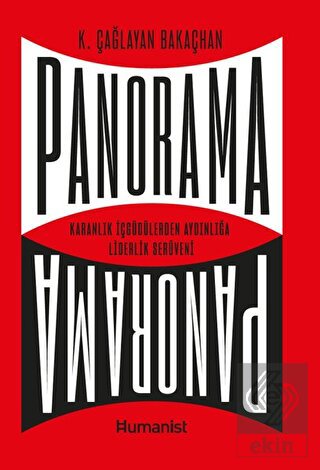 K. ÇAĞLAYAN BAKAÇHAN

PANORAMA

KARANLIK İÇGÜDÜLERDEN AYDINLIĞA
LİDERLİK SERÜVENİ

PANORAMA

Humanist

ekin